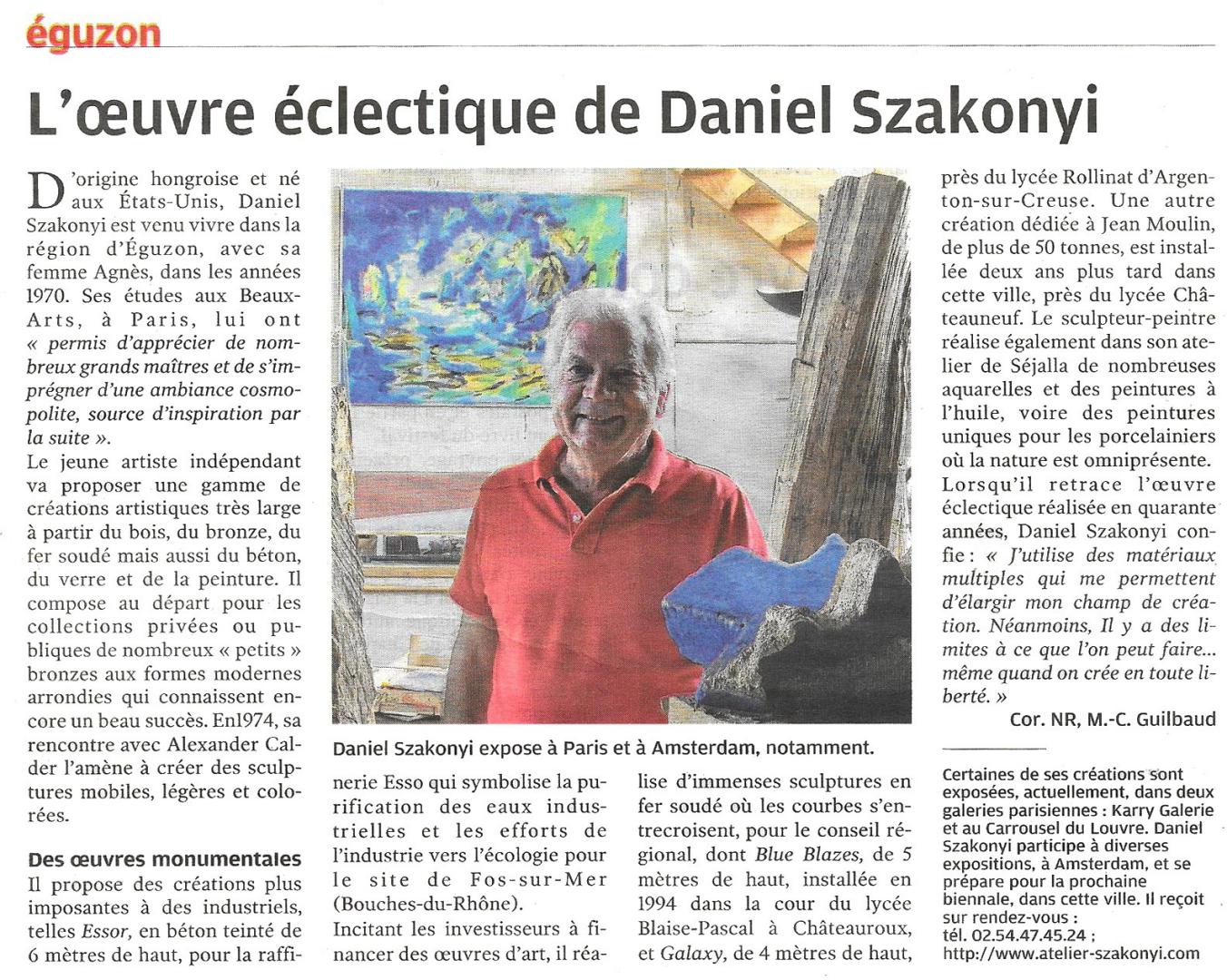 éguzon

L'œuvre éclectique de Daniel Szakonyi

D'origine hongroise et né aux États-Unis, Daniel Szakonyi est venu vivre dans la région d'Éguzon, avec sa femme Agnès, dans les années 1970. Ses études aux Beaux-Arts, à Paris, lui ont « permis d'apprécier de nombreux grands maîtres et de s'imprégner d'une ambiance cosmopolite, source d'inspiration par la suite ».
Le jeune artiste indépendant va proposer une gamme de créations artistiques très large à partir du bois, du bronze, du fer soudé mais aussi du béton, du verre et de la peinture. Il compose au départ pour les collections privées ou publiques de nombreux « petits » bronzes aux formes modernes arrondies qui connaissent encore un beau succès. En1974, sa rencontre avec Alexander Calder l'amène à créer des sculptures mobiles, légères et colorées.

Des œuvres monumentales
Il propose des créations plus imposantes à des industriels, telles Essor, en béton teinté de 6 mètres de haut, pour la raffinerie Esso qui symbolise la purification des eaux industrielles et les efforts de l'industrie vers l'écologie pour le site de Fos-sur-Mer (Bouches-du-Rhône).
Incitant les investisseurs à financer des œuvres d'art, il réalise d'immenses sculptures en fer soudé où les courbes s'entrecroisent, pour le conseil régional, dont Blue Blazes, de 5 mètres de haut, installée en 1994 dans la cour du lycée Blaise-Pascal à Châteauroux, et Galaxy, de 4 mètres de haut, près du lycée Rollinat d'Argenton-sur-Creuse. Une autre création dédiée à Jean Moulin, de plus de 50 tonnes, est installée deux ans plus tard dans cette ville, près du lycée Châteauneuf. Le sculpteur-peintre réalise également dans son atelier de Séjalla de nombreuses aquarelles et des peintures à l'huile, voire des peintures uniques pour les porcelainiers où la nature est omniprésente.
Lorsqu'il retrace l'œuvre éclectique réalisée en quarante années, Daniel Szakonyi confie : « J'utilise des matériaux multiples qui me permettent d'élargir mon champ de création. Néanmoins, Il y a des limites à ce que l'on peut faire... même quand on crée en toute liberté. »
Cor. NR, M.-C. Guilbaud

Daniel Szakonyi expose à Paris et à Amsterdam, notamment.

Certaines de ses créations sont exposées, actuellement, dans deux galeries parisiennes : Karry Galerie et au Carrousel du Louvre. Daniel Szakonyi participe à diverses expositions, à Amsterdam, et se prépare pour la prochaine biennale, dans cette ville. Il reçoit sur rendez-vous : tél. 02.54.47.45.24 ; http://www.atelier-szakonyi.com